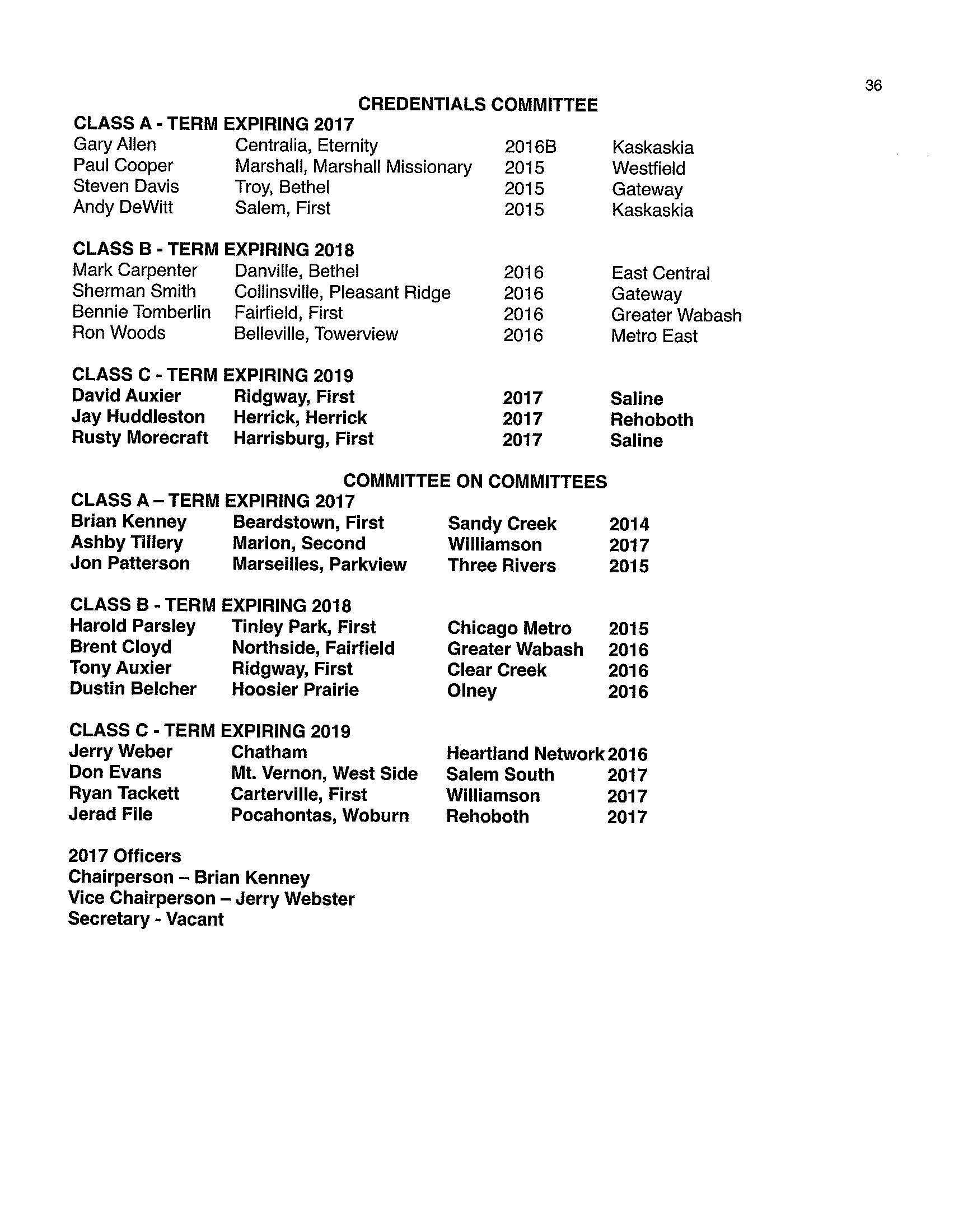 36

CREDENTIALS COMMITTEE

CLASS A - TERM EXPIRING 2017

| | | | |
|---|---|---|---|
| Gary Allen | Centralia, Eternity | 2016B | Kaskaskia |
| Paul Cooper | Marshall, Marshall Missionary | 2015 | Westfield |
| Steven Davis | Troy, Bethel | 2015 | Gateway |
| Andy DeWitt | Salem, First | 2015 | Kaskaskia |

CLASS B - TERM EXPIRING 2018

| | | | |
|---|---|---|---|
| Mark Carpenter | Danville, Bethel | 2016 | East Central |
| Sherman Smith | Collinsville, Pleasant Ridge | 2016 | Gateway |
| Bennie Tomberlin | Fairfield, First | 2016 | Greater Wabash |
| Ron Woods | Belleville, Towerview | 2016 | Metro East |

CLASS C - TERM EXPIRING 2019

| | | | |
|---|---|---|---|
| David Auxier | Ridgway, First | 2017 | Saline |
| Jay Huddleston | Herrick, Herrick | 2017 | Rehoboth |
| Rusty Morecraft | Harrisburg, First | 2017 | Saline |

COMMITTEE ON COMMITTEES

CLASS A – TERM EXPIRING 2017

| | | | |
|---|---|---|---|
| Brian Kenney | Beardstown, First | Sandy Creek | 2014 |
| Ashby Tillery | Marion, Second | Williamson | 2017 |
| Jon Patterson | Marseilles, Parkview | Three Rivers | 2015 |

CLASS B - TERM EXPIRING 2018

| | | | |
|---|---|---|---|
| Harold Parsley | Tinley Park, First | Chicago Metro | 2015 |
| Brent Cloyd | Northside, Fairfield | Greater Wabash | 2016 |
| Tony Auxier | Ridgway, First | Clear Creek | 2016 |
| Dustin Belcher | Hoosier Prairie | Olney | 2016 |

CLASS C - TERM EXPIRING 2019

| | | | |
|---|---|---|---|
| Jerry Weber | Chatham | Heartland Network | 2016 |
| Don Evans | Mt. Vernon, West Side | Salem South | 2017 |
| Ryan Tackett | Carterville, First | Williamson | 2017 |
| Jerad File | Pocahontas, Woburn | Rehoboth | 2017 |

2017 Officers
Chairperson – Brian Kenney
Vice Chairperson – Jerry Webster
Secretary - Vacant